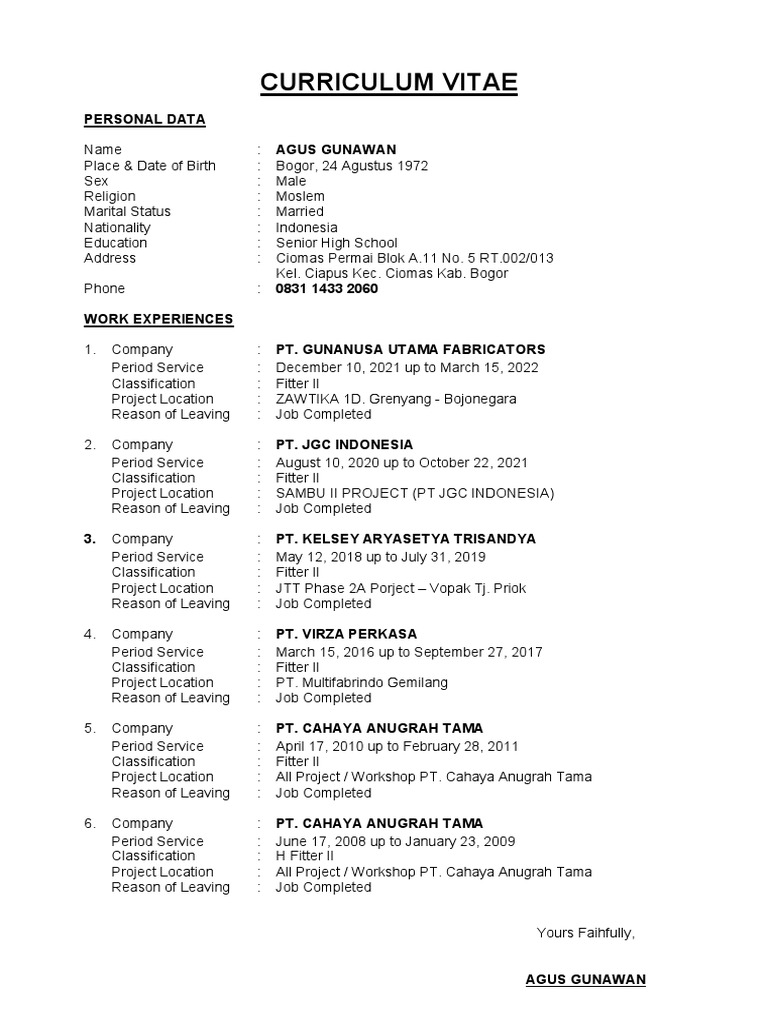 CURRICULUM VITAE

PERSONAL DATA

Name : AGUS GUNAWAN
Place & Date of Birth : Bogor, 24 Agustus 1972
Sex : Male
Religion : Moslem
Marital Status : Married
Nationality : Indonesia
Education : Senior High School
Address : Ciomas Permai Blok A.11 No. 5 RT.002/013 Kel. Ciapus Kec. Ciomas Kab. Bogor
Phone : 0831 1433 2060

WORK EXPERIENCES

1. Company : PT. GUNANUSA UTAMA FABRICATORS
Period Service : December 10, 2021 up to March 15, 2022
Classification : Fitter II
Project Location : ZAWTIKA 1D. Grenyang - Bojonegara
Reason of Leaving : Job Completed

2. Company : PT. JGC INDONESIA
Period Service : August 10, 2020 up to October 22, 2021
Classification : Fitter II
Project Location : SAMBU II PROJECT (PT JGC INDONESIA)
Reason of Leaving : Job Completed

3. Company : PT. KELSEY ARYASETYA TRISANDYA
Period Service : May 12, 2018 up to July 31, 2019
Classification : Fitter II
Project Location : JTT Phase 2A Porject – Vopak Tj. Priok
Reason of Leaving : Job Completed

4. Company : PT. VIRZA PERKASA
Period Service : March 15, 2016 up to September 27, 2017
Classification : Fitter II
Project Location : PT. Multifabrindo Gemilang
Reason of Leaving : Job Completed

5. Company : PT. CAHAYA ANUGRAH TAMA
Period Service : April 17, 2010 up to February 28, 2011
Classification : Fitter II
Project Location : All Project / Workshop PT. Cahaya Anugrah Tama
Reason of Leaving : Job Completed

6. Company : PT. CAHAYA ANUGRAH TAMA
Period Service : June 17, 2008 up to January 23, 2009
Classification : H Fitter II
Project Location : All Project / Workshop PT. Cahaya Anugrah Tama
Reason of Leaving : Job Completed

Yours Faihfully,

AGUS GUNAWAN